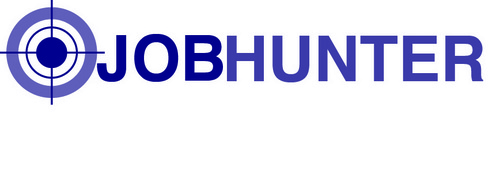 JOBHUNTER